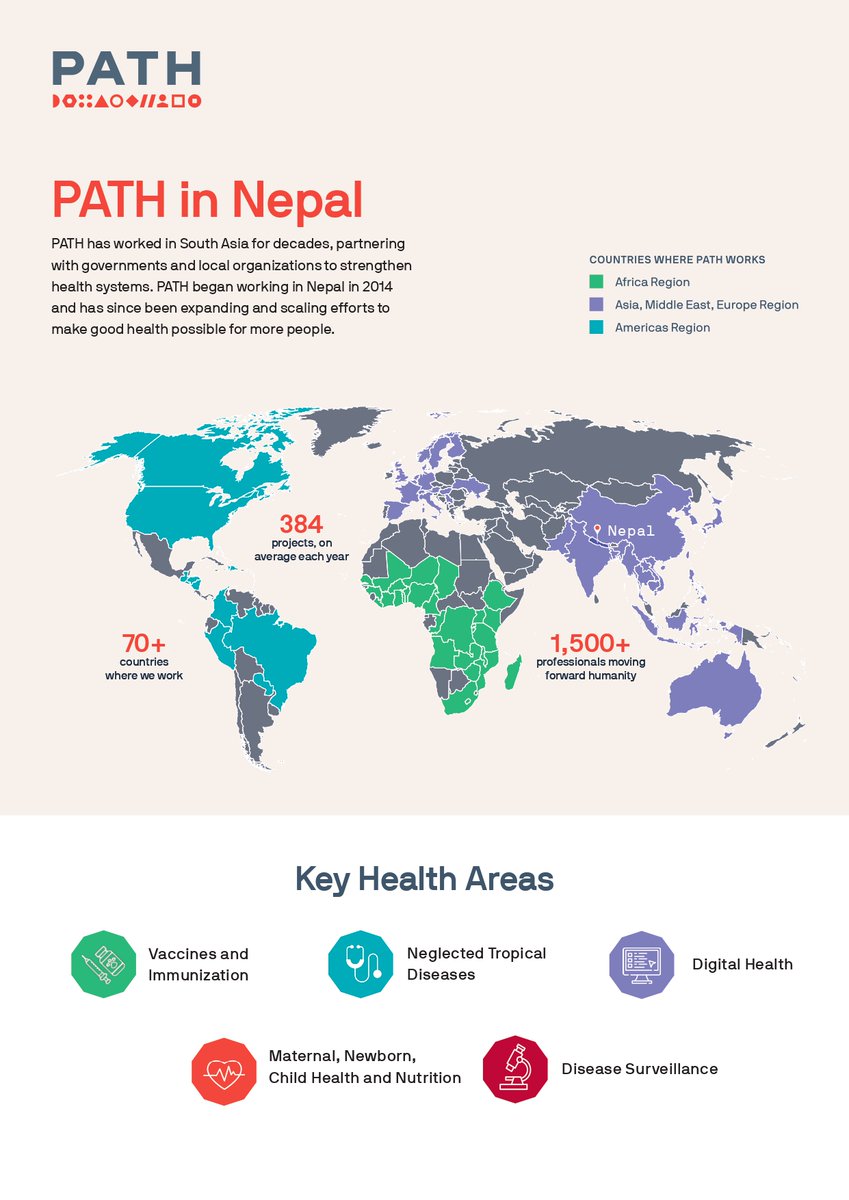 PATH

PATH in Nepal

PATH has worked in South Asia for decades, partnering with governments and local organizations to strengthen health systems. PATH began working in Nepal in 2014 and has since been expanding and scaling efforts to make good health possible for more people.

COUNTRIES WHERE PATH WORKS
Africa Region
Asia, Middle East, Europe Region
Americas Region

384
projects, on average each year

Nepal

70+
countries where we work

1,500+
professionals moving forward humanity

Key Health Areas

Vaccines and Immunization

Neglected Tropical Diseases

Digital Health

Maternal, Newborn, Child Health and Nutrition

Disease Surveillance